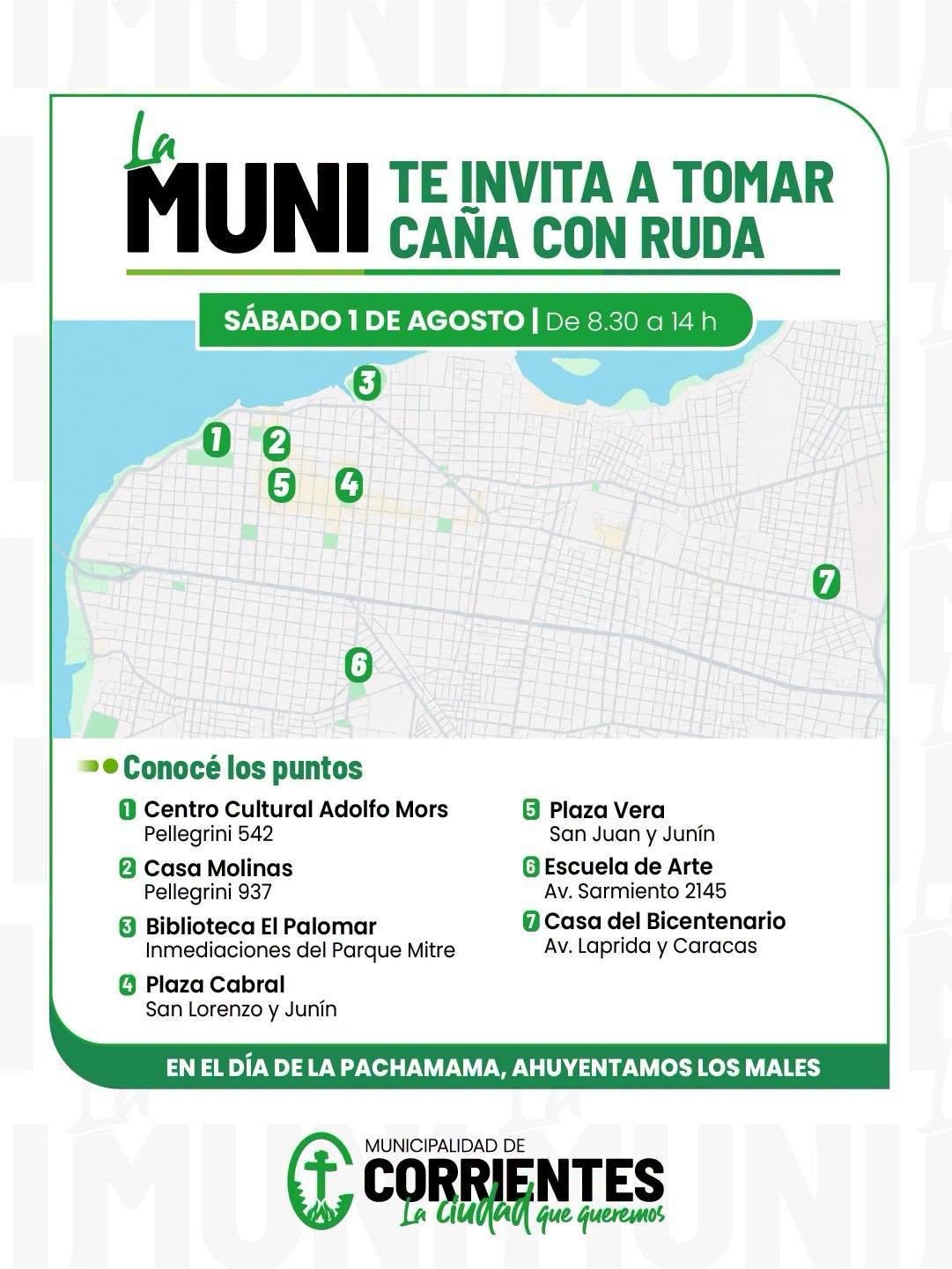 La MUNI TE INVITA A TOMAR CAÑA CON RUDA

SÁBADO 1 DE AGOSTO | De 8.30 a 14 h

3
1
2
5
4
7
6

Conocé los puntos

1 Centro Cultural Adolfo Mors
Pellegrini 542

2 Casa Molinas
Pellegrini 937

3 Biblioteca El Palomar
Inmediaciones del Parque Mitre

4 Plaza Cabral
San Lorenzo y Junín

5 Plaza Vera
San Juan y Junín

6 Escuela de Arte
Av. Sarmiento 2145

7 Casa del Bicentenario
Av. Laprida y Caracas

EN EL DÍA DE LA PACHAMAMA, AHUYENTAMOS LOS MALES

MUNICIPALIDAD DE
CORRIENTES
La ciudad que queremos